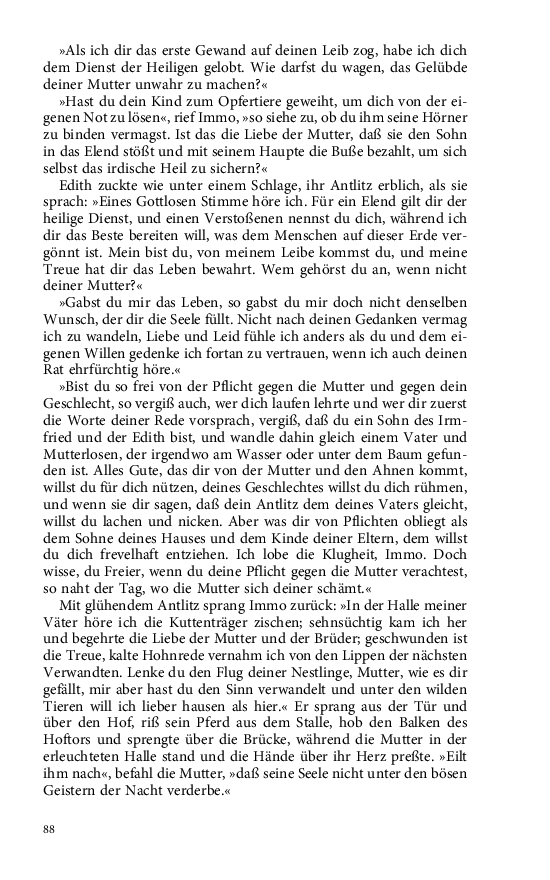 »Als ich dir das erste Gewand auf deinen Leib zog, habe ich dich dem Dienst der Heiligen gelobt. Wie darfst du wagen, das Gelübde deiner Mutter unwahr zu machen?«

»Hast du dein Kind zum Opfertiere geweiht, um dich von der eigenen Not zu lösen«, rief Immo, »so siehe zu, ob du ihm seine Hörner zu binden vermagst. Ist das die Liebe der Mutter, daß sie den Sohn in das Elend stößt und mit seinem Haupte die Buße bezahlt, um sich selbst das irdische Heil zu sichern?«

Edith zuckte wie unter einem Schlage, ihr Antlitz erblich, als sie sprach: »Eines Gottlosen Stimme höre ich. Für ein Elend gilt dir der heilige Dienst, und einen Verstoßenen nennst du dich, während ich dir das Beste bereiten will, was dem Menschen auf dieser Erde vergönnt ist. Mein bist du, von meinem Leibe kommst du, und meine Treue hat dir das Leben bewahrt. Wem gehörst du an, wenn nicht deiner Mutter?«

»Gabst du mir das Leben, so gabst du mir doch nicht denselben Wunsch, der dir die Seele füllt. Nicht nach deinen Gedanken vermag ich zu wandeln, Liebe und Leid fühle ich anders als du und dem eigenen Willen gedenke ich fortan zu vertrauen, wenn ich auch deinen Rat ehrfürchtig höre.«

»Bist du so frei von der Pflicht gegen die Mutter und gegen dein Geschlecht, so vergiß auch, wer dich laufen lehrte und wer dir zuerst die Worte deiner Rede vorsprach, vergiß, daß du ein Sohn des Irmfried und der Edith bist, und wandle dahin gleich einem Vater und Mutterlosen, der irgendwo am Wasser oder unter dem Baum gefunden ist. Alles Gute, das dir von der Mutter und den Ahnen kommt, willst du für dich nützen, deines Geschlechtes willst du dich rühmen, und wenn sie dir sagen, daß dein Antlitz dem deines Vaters gleicht, willst du lachen und nicken. Aber was dir von Pflichten obliegt als dem Sohne deines Hauses und dem Kinde deiner Eltern, dem willst du dich frevelhaft entziehen. Ich lobe die Klugheit, Immo. Doch wisse, du Freier, wenn du deine Pflicht gegen die Mutter verachtest, so naht der Tag, wo die Mutter sich deiner schämt.«

Mit glühendem Antlitz sprang Immo zurück: »In der Halle meiner Väter höre ich die Kuttenträger zischen; sehnsüchtig kam ich her und begehrte die Liebe der Mutter und der Brüder; geschwunden ist die Treue, kalte Hohnrede vernahm ich von den Lippen der nächsten Verwandten. Lenke du den Flug deiner Nestlinge, Mutter, wie es dir gefällt, mir aber hast du den Sinn verwandelt und unter den wilden Tieren will ich lieber hausen als hier.« Er sprang aus der Tür und über den Hof, riß sein Pferd aus dem Stalle, hob den Balken des Hoftors und sprengte über die Brücke, während die Mutter in der erleuchteten Halle stand und die Hände über ihr Herz preßte. »Eilt ihm nach«, befahl die Mutter, »daß seine Seele nicht unter den bösen Geistern der Nacht verderbe.«

88